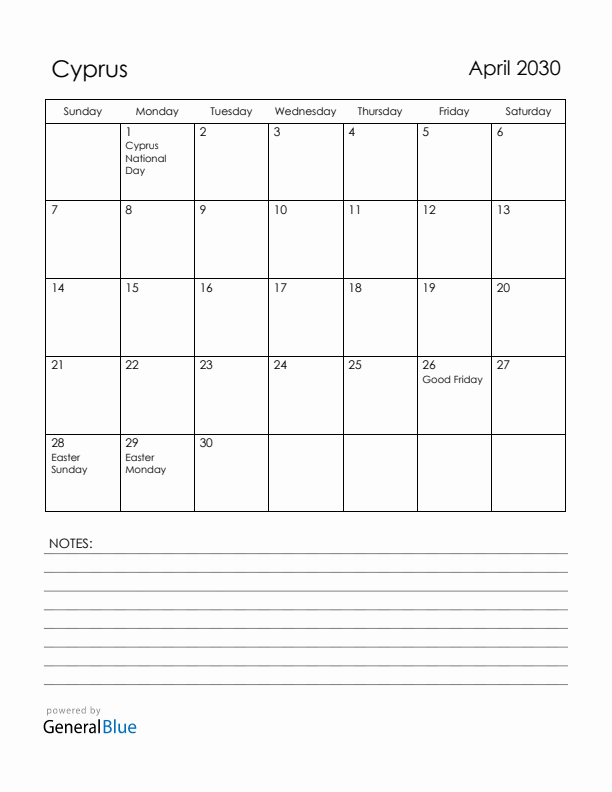 Cyprus

April 2030

| Sunday | Monday | Tuesday | Wednesday | Thursday | Friday | Saturday |
|---|---|---|---|---|---|---|
| | 1 Cyprus National Day | 2 | 3 | 4 | 5 | 6 |
| 7 | 8 | 9 | 10 | 11 | 12 | 13 |
| 14 | 15 | 16 | 17 | 18 | 19 | 20 |
| 21 | 22 | 23 | 24 | 25 | 26 Good Friday | 27 |
| 28 Easter Sunday | 29 Easter Monday | 30 | | | | |

NOTES:

powered by
GeneralBlue